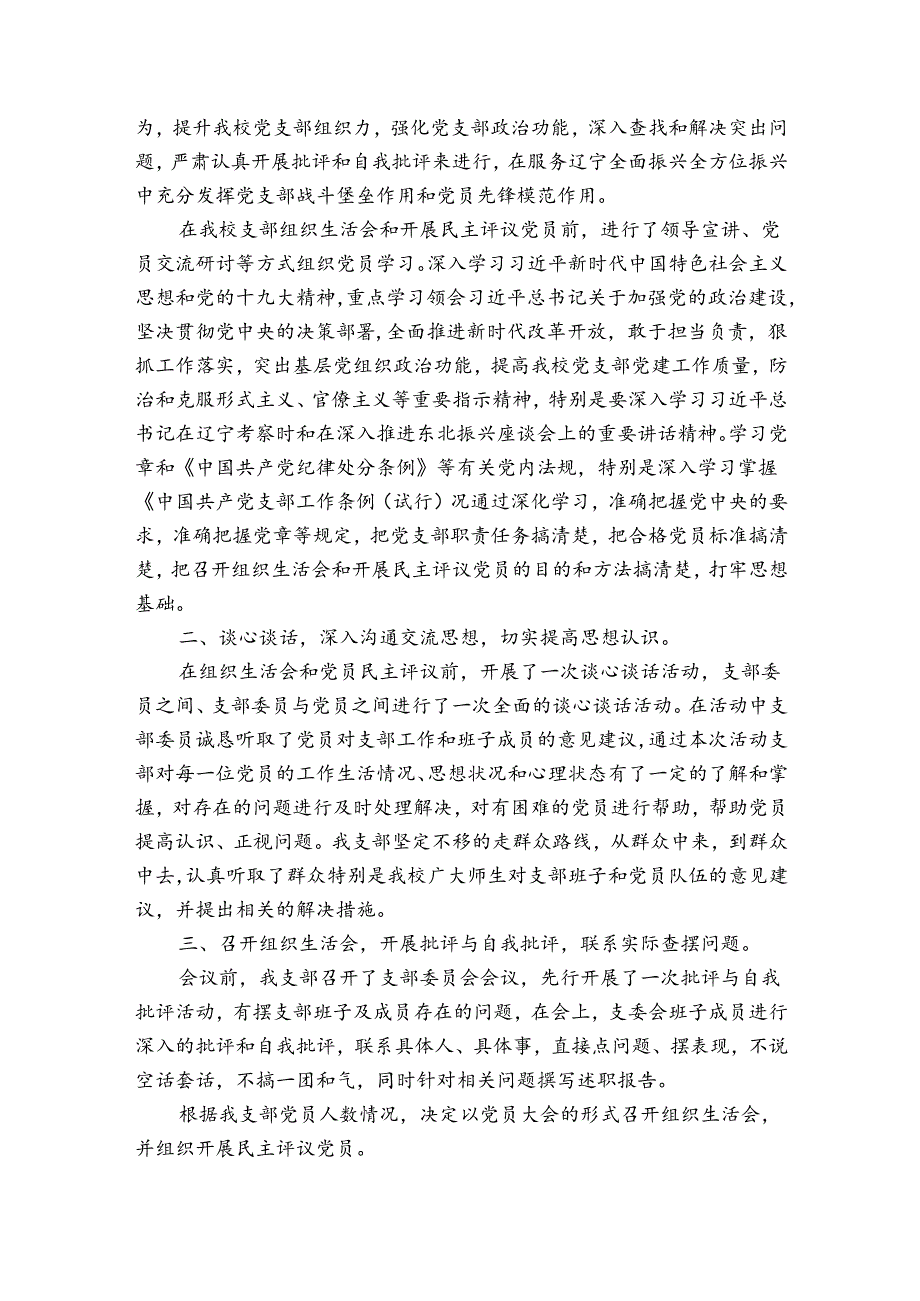 为，提升我校党支部组织力，强化党支部政治功能，深入查找和解决突出问题，严肃认真开展批评和自我批评来进行，在服务辽宁全面振兴全方位振兴中充分发挥党支部战斗堡垒作用和党员先锋模范作用。

在我校支部组织生活会和开展民主评议党员前，进行了领导宣讲、党员交流研讨等方式组织党员学习。深入学习习近平新时代中国特色社会主义思想和党的十九大精神，重点学习领会习近平总书记关于加强党的政治建设，坚决贯彻党中央的决策部署，全面推进新时代改革开放，敢于担当负责，狠抓工作落实，突出基层党组织政治功能，提高我校党支部党建工作质量，防治和克服形式主义、官僚主义等重要指示精神，特别是要深入学习习近平总书记在辽宁考察时和在深入推进东北振兴座谈会上的重要讲话精神。学习党章和《中国共产党纪律处分条例》等有关党内法规，特别是深入学习掌握《中国共产党支部工作条例（试行）况通过深化学习，准确把握党中央的要求，准确把握党章等规定，把党支部职责任务搞清楚，把合格党员标准搞清楚，把召开组织生活会和开展民主评议党员的目的和方法搞清楚，打牢思想基础。

二、谈心谈话，深入沟通交流思想，切实提高思想认识。

在组织生活会和党员民主评议前，开展了一次谈心谈话活动，支部委员之间、支部委员与党员之间进行了一次全面的谈心谈话活动。在活动中支部委员诚恳听取了党员对支部工作和班子成员的意见建议，通过本次活动支部对每一位党员的工作生活情况、思想状况和心理状态有了一定的了解和掌握，对存在的问题进行及时处理解决，对有困难的党员进行帮助，帮助党员提高认识、正视问题。我支部坚定不移的走群众路线，从群众中来，到群众中去，认真听取了群众特别是我校广大师生对支部班子和党员队伍的意见建议，并提出相关的解决措施。

三、召开组织生活会，开展批评与自我批评，联系实际查摆问题。

会议前，我支部召开了支部委员会会议，先行开展了一次批评与自我批评活动，有摆支部班子及成员存在的问题，在会上，支委会班子成员进行深入的批评和自我批评，联系具体人、具体事，直接点问题、摆表现，不说空话套话，不搞一团和气，同时针对相关问题撰写述职报告。

根据我支部党员人数情况，决定以党员大会的形式召开组织生活会，并组织开展民主评议党员。